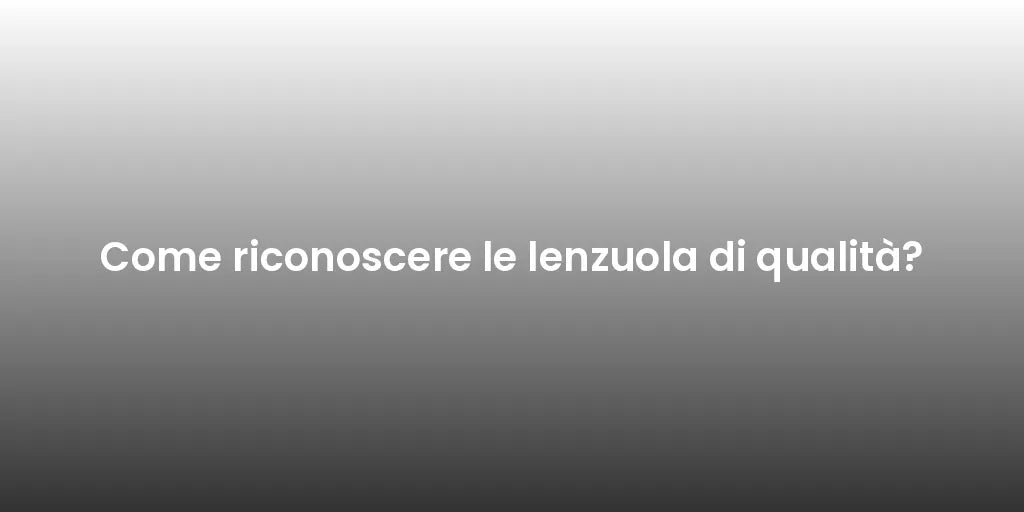 Come riconoscere le lenzuola di qualità?